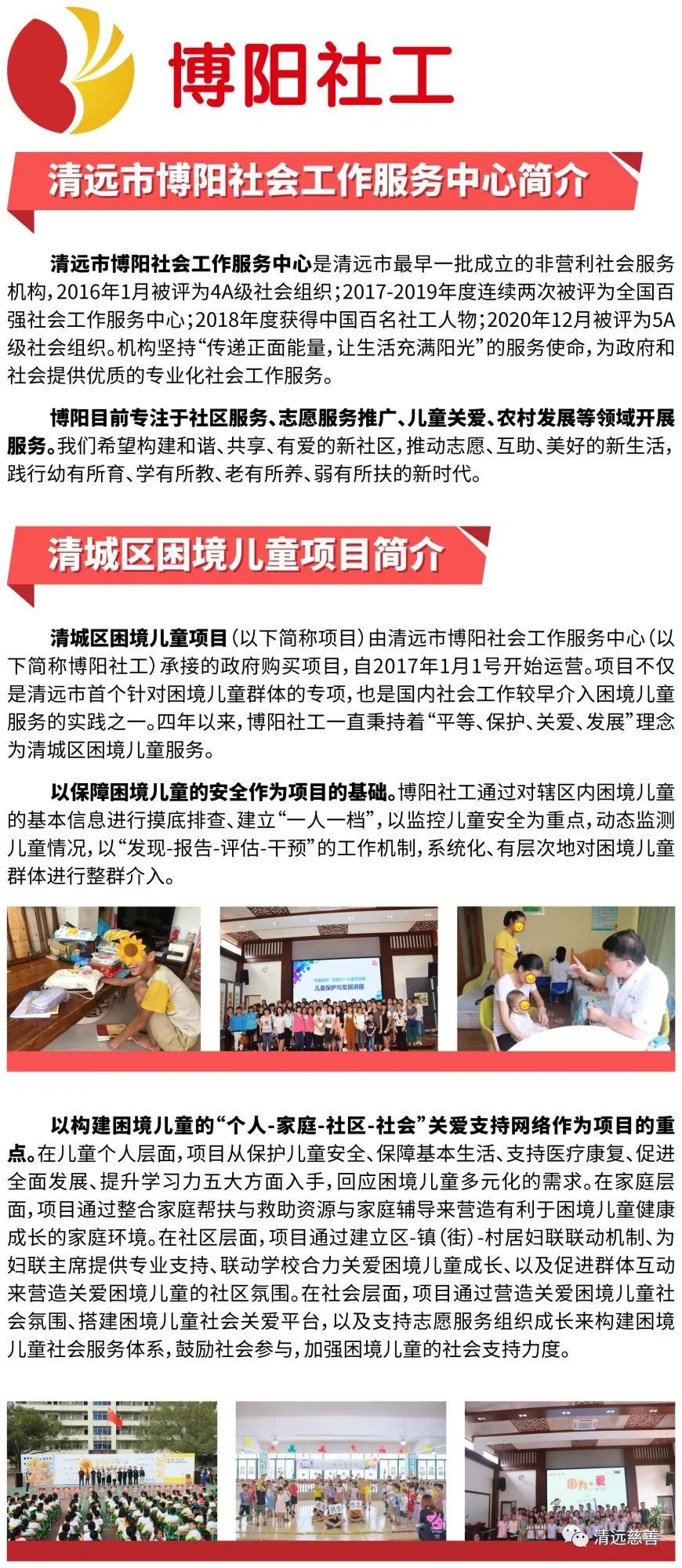 博阳社工

清远市博阳社会工作服务中心简介

清远市博阳社会工作服务中心是清远市最早一批成立的非营利社会服务机构，2016年1月被评为4A级社会组织；2017-2019年度连续两次被评为全国百强社会工作服务中心；2018年度获得中国百名社工人物；2020年12月被评为5A级社会组织。机构坚持“传递正面能量，让生活充满阳光”的服务使命，为政府和社会提供优质的专业化社会工作服务。

博阳目前专注于社区服务、志愿服务推广、儿童关爱、农村发展等领域开展服务。我们希望构建和谐、共享、有爱的新社区，推动志愿、互助、美好的新生活，践行幼有所育、学有所教、老有所养、弱有所扶的新时代。

清城区困境儿童项目简介

清城区困境儿童项目（以下简称项目）由清远市博阳社会工作服务中心（以下简称博阳社工）承接的政府购买项目，自2017年1月1号开始运营。项目不仅是清远市首个针对困境儿童群体的专项，也是国内社会工作较早介入困境儿童服务的实践之一。四年以来，博阳社工一直秉持着“平等、保护、关爱、发展”理念为清城区困境儿童服务。

以保障困境儿童的安全作为项目的基础。博阳社工通过对辖区内困境儿童的基本信息进行摸底排查、建立“一人一档”，以监控儿童安全为重点，动态监测儿童情况，以“发现-报告-评估-干预”的工作机制，系统化、有层次地对困境儿童群体进行整群介入。

儿童保护与发展讲座

以构建困境儿童的“个人-家庭-社区-社会”关爱支持网络作为项目的重点。在儿童个人层面，项目从保护儿童安全、保障基本生活、支持医疗康复、促进全面发展、提升学习力五大方面入手，回应困境儿童多元化的需求。在家庭层面，项目通过整合家庭帮扶与救助资源与家庭辅导来营造有利于困境儿童健康成长的家庭环境。在社区层面，项目通过建立区-镇（街）-村居妇联联动机制、为妇联主席提供专业支持、联动学校合力关爱困境儿童成长、以及促进群体互动来营造关爱困境儿童的社区氛围。在社会层面，项目通过营造关爱困境儿童社会氛围、搭建困境儿童社会关爱平台，以及支持志愿服务组织成长来构建困境儿童社会服务体系，鼓励社会参与，加强困境儿童的社会支持力度。

因为·爱

清远慈善